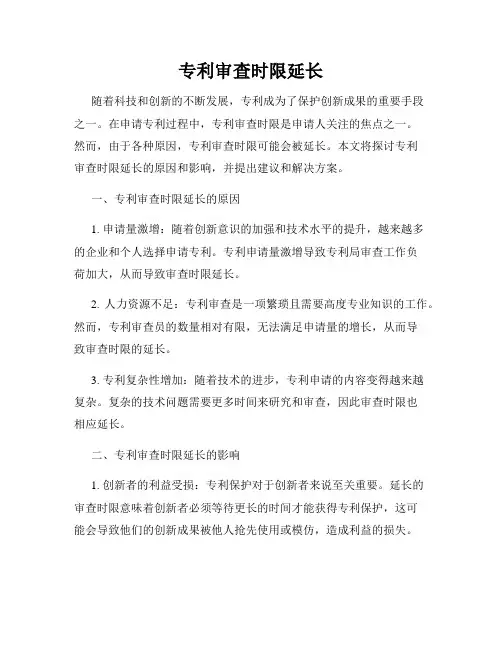 专利审查时限延长

随着科技和创新的不断发展，专利成为了保护创新成果的重要手段之一。在申请专利过程中，专利审查时限是申请人关注的焦点之一。然而，由于各种原因，专利审查时限可能会被延长。本文将探讨专利审查时限延长的原因和影响，并提出建议和解决方案。

一、专利审查时限延长的原因

1. 申请量激增：随着创新意识的加强和技术水平的提升，越来越多的企业和个人选择申请专利。专利申请量激增导致专利局审查工作负荷加大，从而导致审查时限延长。

2. 人力资源不足：专利审查是一项繁琐且需要高度专业知识的工作。然而，专利审查员的数量相对有限，无法满足申请量的增长，从而导致审查时限的延长。

3. 专利复杂性增加：随着技术的进步，专利申请的内容变得越来越复杂。复杂的技术问题需要更多时间来研究和审查，因此审查时限也相应延长。

二、专利审查时限延长的影响

1. 创新者的利益受损：专利保护对于创新者来说至关重要。延长的审查时限意味着创新者必须等待更长的时间才能获得专利保护，这可能会导致他们的创新成果被他人抢先使用或模仿，造成利益的损失。